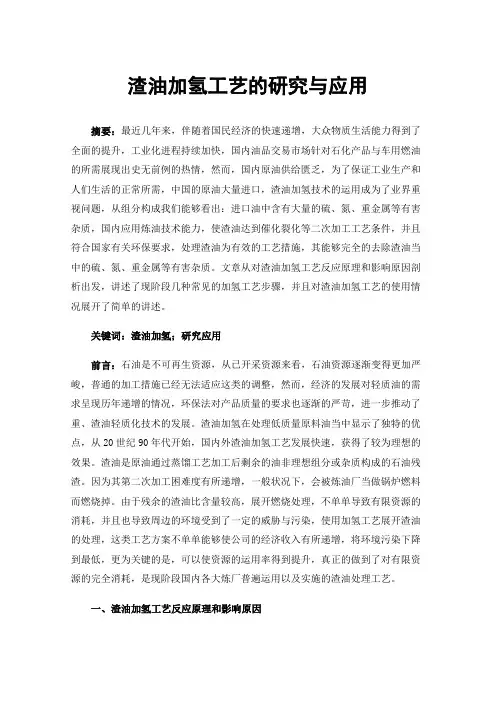 渣油加氢工艺的研究与应用

摘要：最近几年来，伴随着国民经济的快速递增，大众物质生活能力得到了全面的提升，工业化进程持续加快，国内油品交易市场针对石化产品与车用燃油的所需展现出史无前例的热情，然而，国内原油供给匮乏，为了保证工业生产和人们生活的正常所需，中国的原油大量进口，渣油加氢技术的运用成为了业界重视问题，从组分构成我们能够看出：进口油中含有大量的硫、氮、重金属等有害杂质，国内应用炼油技术能力，使渣油达到催化裂化等二次加工工艺条件，并且符合国家有关环保要求，处理渣油为有效的工艺措施，其能够完全的去除渣油当中的硫、氮、重金属等有害杂质。文章从对渣油加氢工艺反应原理和影响原因剖析出发，讲述了现阶段几种常见的加氢工艺步骤，并且对渣油加氢工艺的使用情况展开了简单的讲述。

关键词：渣油加氢；研究应用

前言：石油是不可再生资源，从已开采资源来看，石油资源逐渐变得更加严峻，普通的加工措施已经无法适应这类的调整，然而，经济的发展对轻质油的需求呈现历年递增的情况，环保法对产品质量的要求也逐渐的严苛，进一步推动了重、渣油轻质化技术的发展。渣油加氢在处理低质量原料油当中显示了独特的优点，从 20 世纪 90 年代开始，国内外渣油加氢工艺发展快速，获得了较为理想的效果。渣油是原油通过蒸馏工艺加工后剩余的油非理想组分或杂质构成的石油残渣。因为其第二次加工困难度有所递增，一般状况下，会被炼油厂当做锅炉燃料而燃烧掉。由于残余的渣油比含量较高，展开燃烧处理，不单单导致有限资源的消耗，并且也导致周边的环境受到了一定的威胁与污染，使用加氢工艺展开渣油的处理，这类工艺方案不单单能够使公司的经济收入有所递增，将环境污染下降到最低，更为关键的是，可以使资源的运用率得到提升，真正的做到了对有限资源的完全消耗，是现阶段国内各大炼厂普遍运用以及实施的渣油处理工艺。

一、渣油加氢工艺反应原理和影响原因